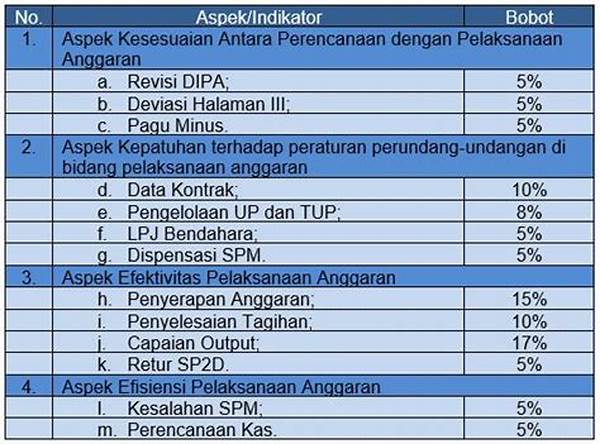 | No. | Aspek/Indikator | Bobot |
|---|---|---|
| 1. | Aspek Kesesuaian Antara Perencanaan dengan Pelaksanaan Anggaran | |
| | a. Revisi DIPA; | 5% |
| | b. Deviasi Halaman III; | 5% |
| | c. Pagu Minus. | 5% |
| 2. | Aspek Kepatuhan terhadap peraturan perundang-undangan di bidang pelaksanaan anggaran | |
| | d. Data Kontrak; | 10% |
| | e. Pengelolaan UP dan TUP; | 8% |
| | f. LPJ Bendahara; | 5% |
| | g. Dispensasi SPM. | 5% |
| 3. | Aspek Efektivitas Pelaksanaan Anggaran | |
| | h. Penyerapan Anggaran; | 15% |
| | i. Penyelesaian Tagihan; | 10% |
| | j. Capaian Output; | 17% |
| | k. Retur SP2D. | 5% |
| 4. | Aspek Efisiensi Pelaksanaan Anggaran | |
| | l. Kesalahan SPM; | 5% |
| | m. Perencanaan Kas. | 5% |